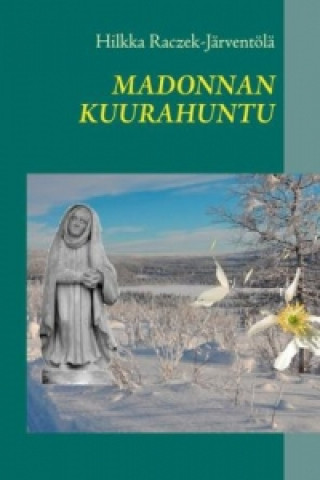 Hilkka Raczek-Järventölä

MADONNAN KUURAHUNTU